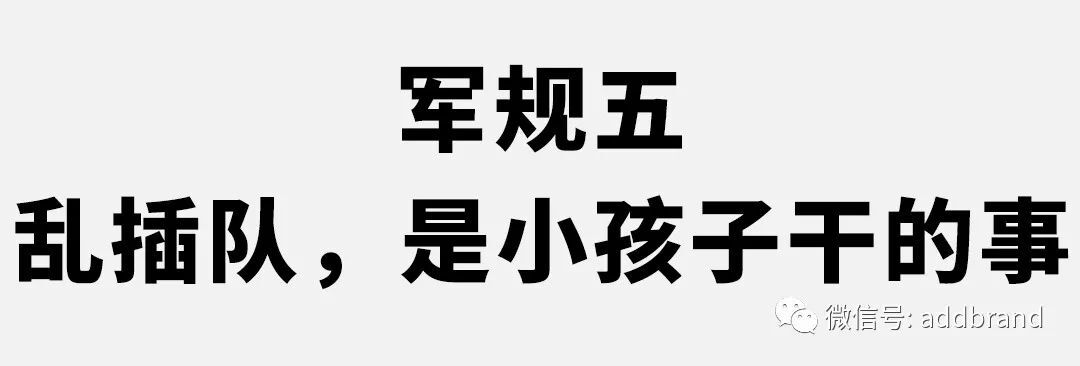 军规五
乱插队，是小孩子干的事

微信号: addbrand